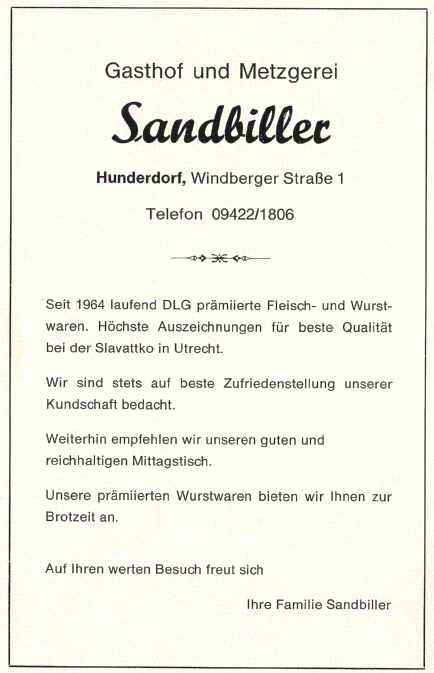 Gasthof und Metzgerei

Sandbiller

Hunderdorf, Windberger Straße 1

Telefon 09422/1806

Seit 1964 laufend DLG prämiierte Fleisch- und Wurstwaren. Höchste Auszeichnungen für beste Qualität bei der Slavattko in Utrecht.

Wir sind stets auf beste Zufriedenstellung unserer Kundschaft bedacht.

Weiterhin empfehlen wir unseren guten und reichhaltigen Mittagstisch.

Unsere prämiierten Wurstwaren bieten wir Ihnen zur Brotzeit an.

Auf Ihren werten Besuch freut sich

Ihre Familie Sandbiller